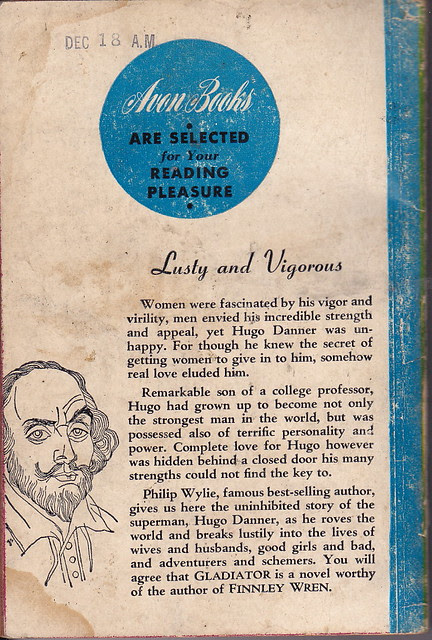 DEC 18 A.M

Avon Books
ARE SELECTED
for Your
READING
PLEASURE

Lusty and Vigorous

Women were fascinated by his vigor and virility, men envied his incredible strength and appeal, yet Hugo Danner was unhappy. For though he knew the secret of getting women to give in to him, somehow real love eluded him.

Remarkable son of a college professor, Hugo had grown up to become not only the strongest man in the world, but was possessed also of terrific personality and power. Complete love for Hugo however was hidden behind a closed door his many strengths could not find the key to.

Philip Wylie, famous best-selling author, gives us here the uninhibited story of the superman, Hugo Danner, as he roves the world and breaks lustily into the lives of wives and husbands, good girls and bad, and adventurers and schemers. You will agree that GLADIATOR is a novel worthy of the author of FINNLEY WREN.